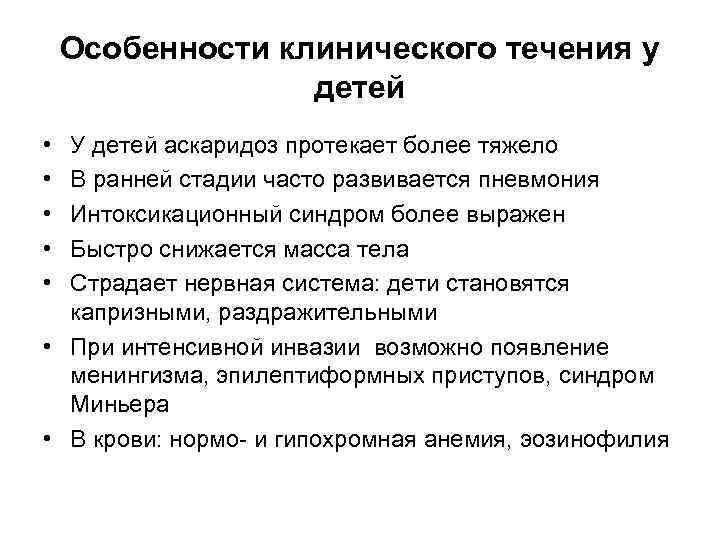 Особенности клинического течения у детей

• У детей аскаридоз протекает более тяжело
• В ранней стадии часто развивается пневмония
• Интоксикационный синдром более выражен
• Быстро снижается масса тела
• Страдает нервная система: дети становятся капризными, раздражительными
• При интенсивной инвазии возможно появление менингизма, эпилептиформных приступов, синдром Миньера
• В крови: нормо- и гипохромная анемия, эозинофилия